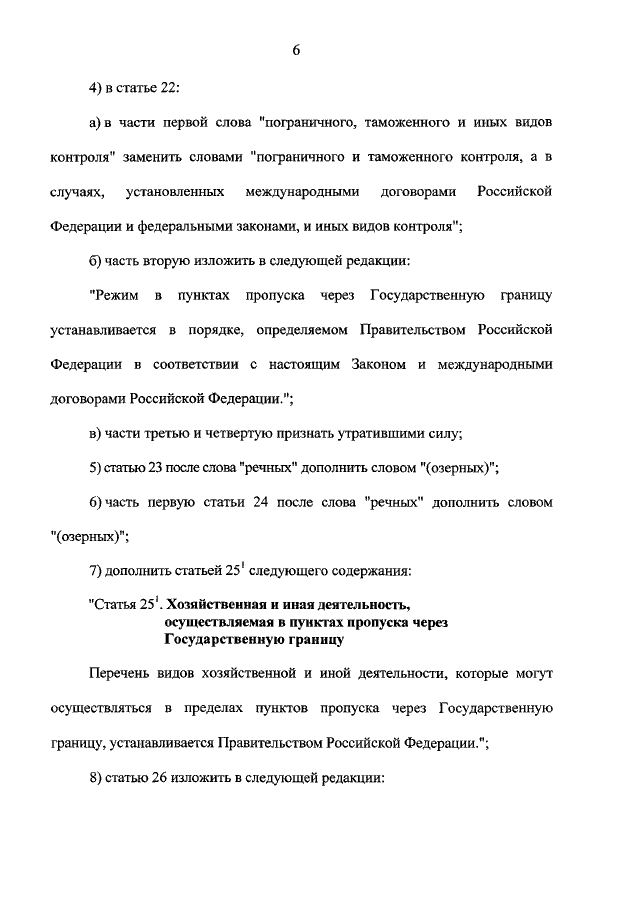 6

4) в статье 22:

а) в части первой слова "пограничного, таможенного и иных видов контроля" заменить словами "пограничного и таможенного контроля, а в случаях, установленных международными договорами Российской Федерации и федеральными законами, и иных видов контроля";

б) часть вторую изложить в следующей редакции:

"Режим в пунктах пропуска через Государственную границу устанавливается в порядке, определяемом Правительством Российской Федерации в соответствии с настоящим Законом и международными договорами Российской Федерации.";

в) части третью и четвертую признать утратившими силу;

5) статью 23 после слова "речных" дополнить словом "(озерных)";

6) часть первую статьи 24 после слова "речных" дополнить словом "(озерных)";

7) дополнить статьей $25^1$ следующего содержания:

"Статья $25^1$. Хозяйственная и иная деятельность, осуществляемая в пунктах пропуска через Государственную границу

Перечень видов хозяйственной и иной деятельности, которые могут осуществляться в пределах пунктов пропуска через Государственную границу, устанавливается Правительством Российской Федерации.";

8) статью 26 изложить в следующей редакции: